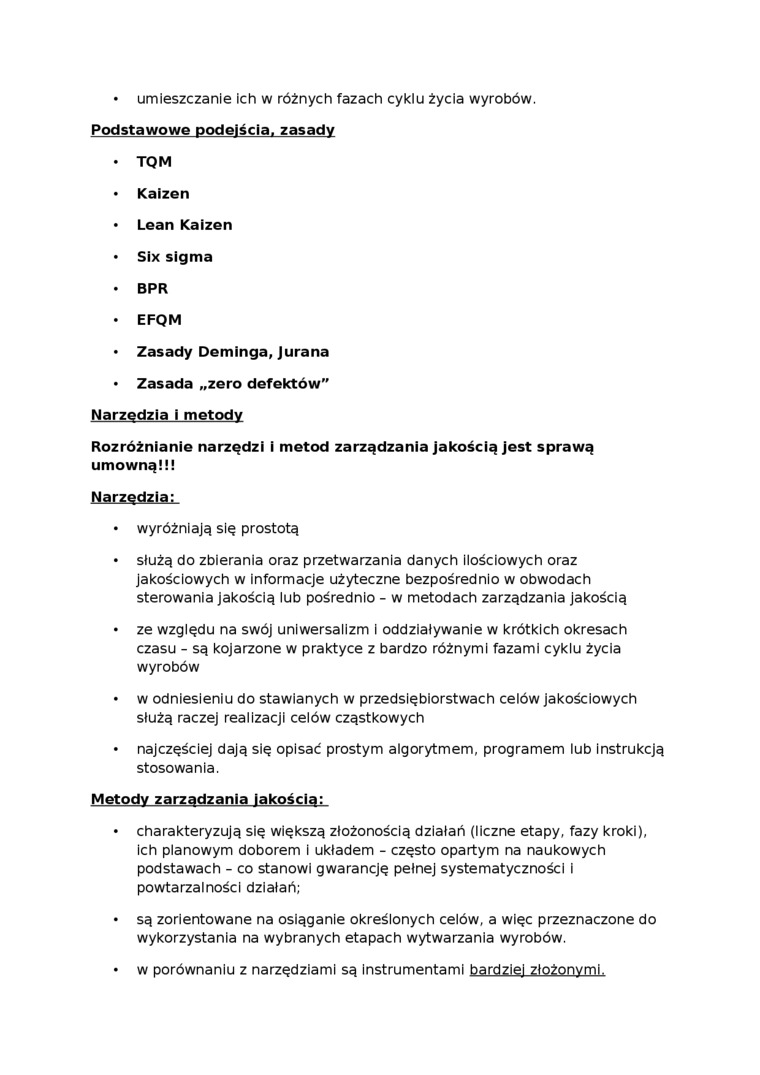 • umieszczanie ich w różnych fazach cyklu życia wyrobów.

Podstawowe podejścia, zasady

• TQM
• Kaizen
• Lean Kaizen
• Six sigma
• BPR
• EFQM
• Zasady Deminga, Jurana
• Zasada „zero defektów”

Narzędzia i metody

Rozróżnianie narzędzi i metod zarządzania jakością jest sprawą umowną!!!

Narzędzia:

• wyróżniają się prostotą
• służą do zbierania oraz przetwarzania danych ilościowych oraz jakościowych w informacje użyteczne bezpośrednio w obwodach sterowania jakością lub pośrednio – w metodach zarządzania jakością
• ze względu na swój uniwersalizm i oddziaływanie w krótkich okresach czasu – są kojarzone w praktyce z bardzo różnymi fazami cyklu życia wyrobów
• w odniesieniu do stawianych w przedsiębiorstwach celów jakościowych służą raczej realizacji celów cząstkowych
• najczęściej dają się opisać prostym algorytmem, programem lub instrukcją stosowania.

Metody zarządzania jakością:

• charakteryzują się większą złożonością działań (liczne etapy, fazy kroki), ich planowym doborem i układem – często opartym na naukowych podstawach – co stanowi gwarancję pełnej systematyczności i powtarzalności działań;
• są zorientowane na osiąganie określonych celów, a więc przeznaczone do wykorzystania na wybranych etapach wytwarzania wyrobów.
• w porównaniu z narzędziami są instrumentami bardziej złożonymi.